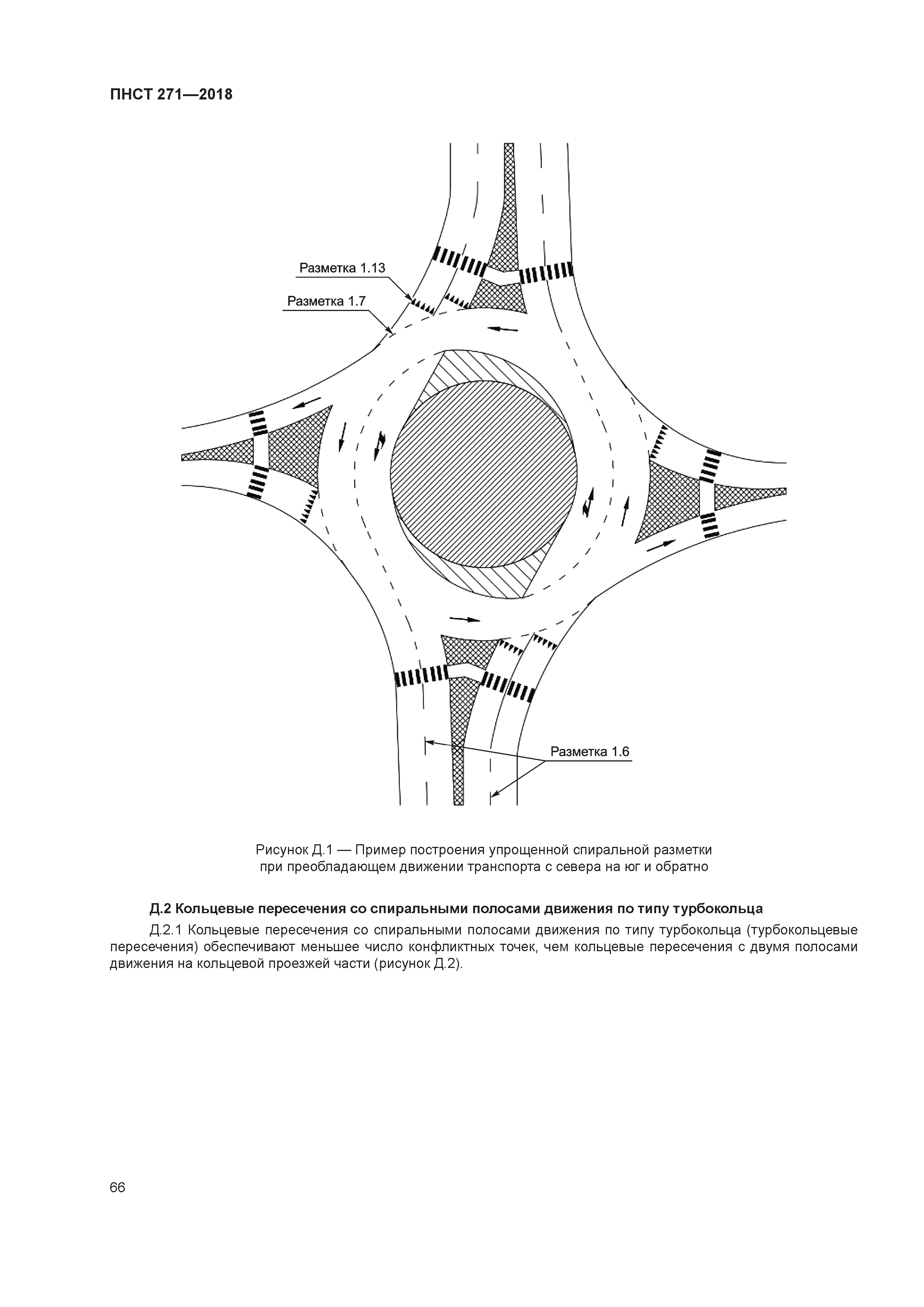 ПНСТ 271—2018

Разметка 1.13

Разметка 1.7

Разметка 1.6

Рисунок Д.1 — Пример построения упрощенной спиральной разметки при преобладающем движении транспорта с севера на юг и обратно

Д.2 Кольцевые пересечения со спиральными полосами движения по типу турбокольца

Д.2.1 Кольцевые пересечения со спиральными полосами движения по типу турбокольца (турбокольцевые пересечения) обеспечивают меньшее число конфликтных точек, чем кольцевые пересечения с двумя полосами движения на кольцевой проезжей части (рисунок Д.2).

66